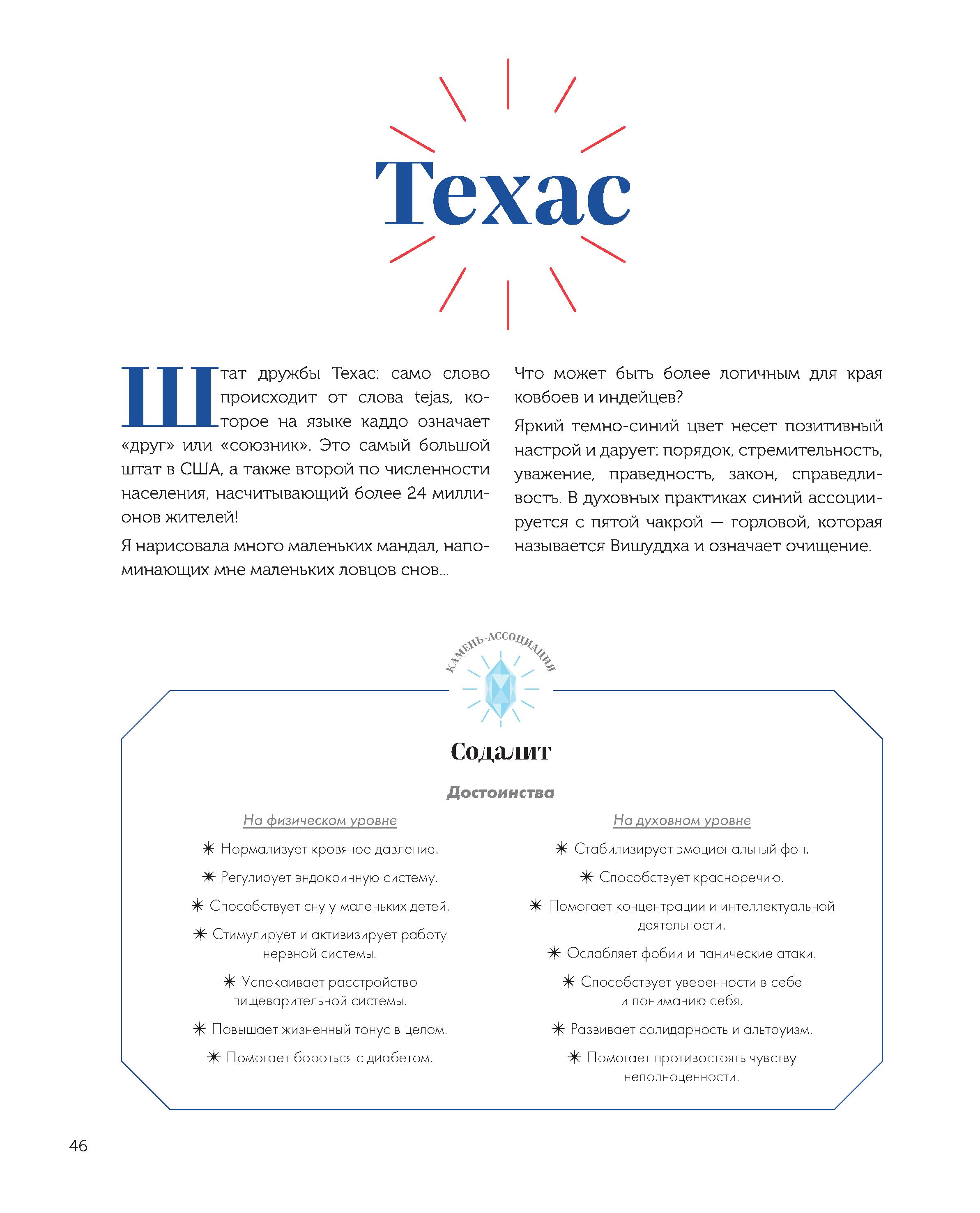 Техас

Штат дружбы Техас: само слово происходит от слова tejas, которое на языке каддо означает «друг» или «союзник». Это самый большой штат в США, а также второй по численности населения, насчитывающий более 24 миллионов жителей!

Я нарисовала много маленьких мандал, напоминающих мне маленьких ловцов снов...

Что может быть более логичным для края ковбоев и индейцев?

Яркий темно-синий цвет несет позитивный настрой и дарует: порядок, стремительность, уважение, праведность, закон, справедливость. В духовных практиках синий ассоциируется с пятой чакрой — горловой, которая называется Вишуддха и означает очищение.

КАМЕНЬ-АССОЦИАЦИЯ

Содалит

Достоинства

На физическом уровне

✷ Нормализует кровяное давление.

✷ Регулирует эндокринную систему.

✷ Способствует сну у маленьких детей.

✷ Стимулирует и активизирует работу нервной системы.

✷ Успокаивает расстройство пищеварительной системы.

✷ Повышает жизненный тонус в целом.

✷ Помогает бороться с диабетом.

На духовном уровне

✷ Стабилизирует эмоциональный фон.

✷ Способствует красноречию.

✷ Помогает концентрации и интеллектуальной деятельности.

✷ Ослабляет фобии и панические атаки.

✷ Способствует уверенности в себе и пониманию себя.

✷ Развивает солидарность и альтруизм.

✷ Помогает противостоять чувству неполноценности.

46